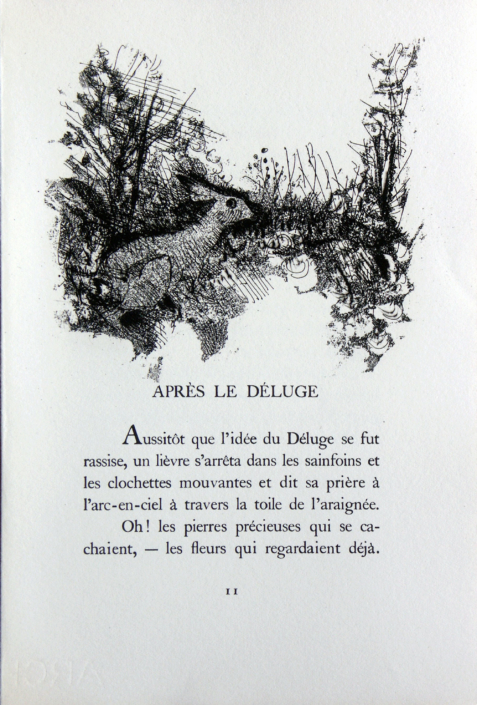 APRÈS LE DÉLUGE

Aussitôt que l'idée du Déluge se fut rassise, un lièvre s'arrêta dans les sainfoins et les clochettes mouvantes et dit sa prière à l'arc-en-ciel à travers la toile de l'araignée.

Oh! les pierres précieuses qui se cachaient, — les fleurs qui regardaient déjà.

11